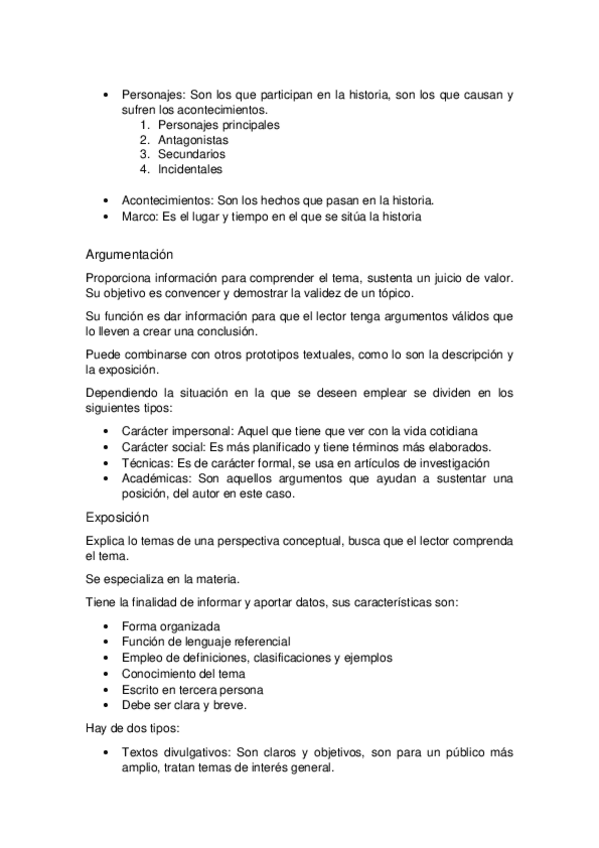 • Personajes: Son los que participan en la historia, son los que causan y sufren los acontecimientos.
1. Personajes principales
2. Antagonistas
3. Secundarios
4. Incidentales

• Acontecimientos: Son los hechos que pasan en la historia.
• Marco: Es el lugar y tiempo en el que se sitúa la historia

Argumentación

Proporciona información para comprender el tema, sustenta un juicio de valor. Su objetivo es convencer y demostrar la validez de un tópico.

Su función es dar información para que el lector tenga argumentos válidos que lo lleven a crear una conclusión.

Puede combinarse con otros prototipos textuales, como lo son la descripción y la exposición.

Dependiendo la situación en la que se deseen emplear se dividen en los siguientes tipos:

• Carácter impersonal: Aquel que tiene que ver con la vida cotidiana
• Carácter social: Es más planificado y tiene términos más elaborados.
• Técnicas: Es de carácter formal, se usa en artículos de investigación
• Académicas: Son aquellos argumentos que ayudan a sustentar una posición, del autor en este caso.

Exposición

Explica lo temas de una perspectiva conceptual, busca que el lector comprenda el tema.

Se especializa en la materia.

Tiene la finalidad de informar y aportar datos, sus características son:

• Forma organizada
• Función de lenguaje referencial
• Empleo de definiciones, clasificaciones y ejemplos
• Conocimiento del tema
• Escrito en tercera persona
• Debe ser clara y breve.

Hay de dos tipos:

• Textos divulgativos: Son claros y objetivos, son para un público más amplio, tratan temas de interés general.